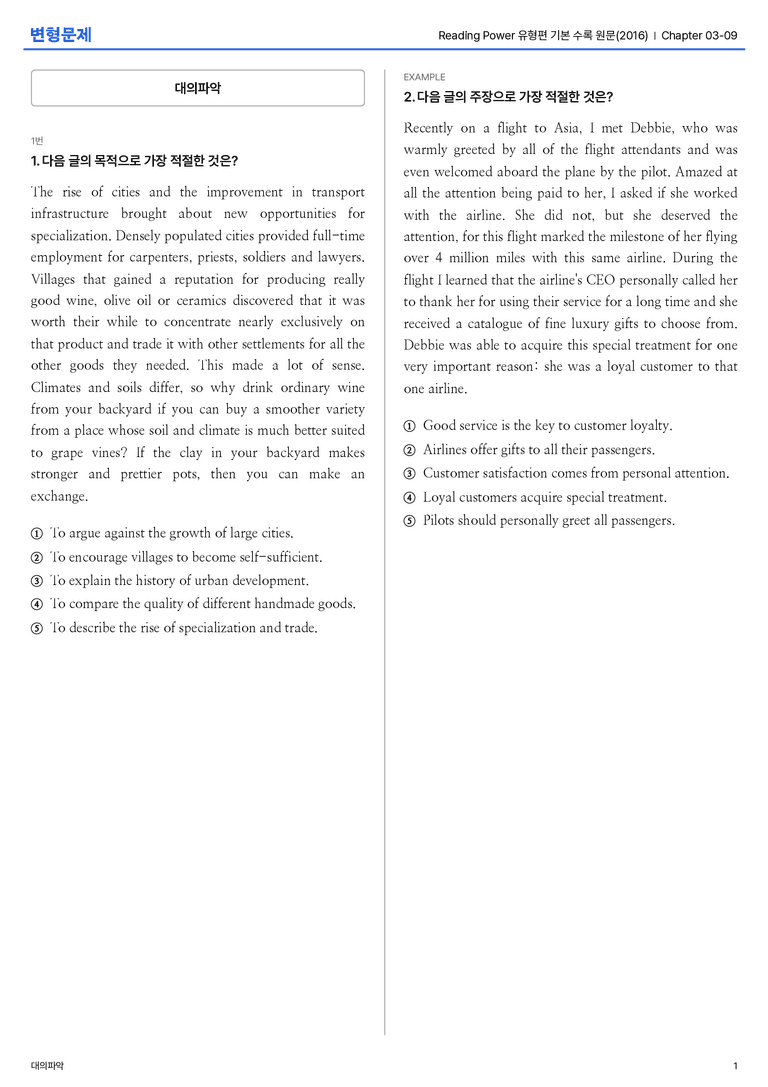 변형문제

Reading Power 유형편 기본 수록 원문(2016) | Chapter 03-09

대의파악

1번

1. 다음 글의 목적으로 가장 적절한 것은?

The rise of cities and the improvement in transport infrastructure brought about new opportunities for specialization. Densely populated cities provided full-time employment for carpenters, priests, soldiers and lawyers. Villages that gained a reputation for producing really good wine, olive oil or ceramics discovered that it was worth their while to concentrate nearly exclusively on that product and trade it with other settlements for all the other goods they needed. This made a lot of sense. Climates and soils differ, so why drink ordinary wine from your backyard if you can buy a smoother variety from a place whose soil and climate is much better suited to grape vines? If the clay in your backyard makes stronger and prettier pots, then you can make an exchange.

① To argue against the growth of large cities.
② To encourage villages to become self-sufficient.
③ To explain the history of urban development.
④ To compare the quality of different handmade goods.
⑤ To describe the rise of specialization and trade.

EXAMPLE

2. 다음 글의 주장으로 가장 적절한 것은?

Recently on a flight to Asia, I met Debbie, who was warmly greeted by all of the flight attendants and was even welcomed aboard the plane by the pilot. Amazed at all the attention being paid to her, I asked if she worked with the airline. She did not, but she deserved the attention, for this flight marked the milestone of her flying over 4 million miles with this same airline. During the flight I learned that the airline's CEO personally called her to thank her for using their service for a long time and she received a catalogue of fine luxury gifts to choose from. Debbie was able to acquire this special treatment for one very important reason: she was a loyal customer to that one airline.

① Good service is the key to customer loyalty.
② Airlines offer gifts to all their passengers.
③ Customer satisfaction comes from personal attention.
④ Loyal customers acquire special treatment.
⑤ Pilots should personally greet all passengers.

대의파악

1